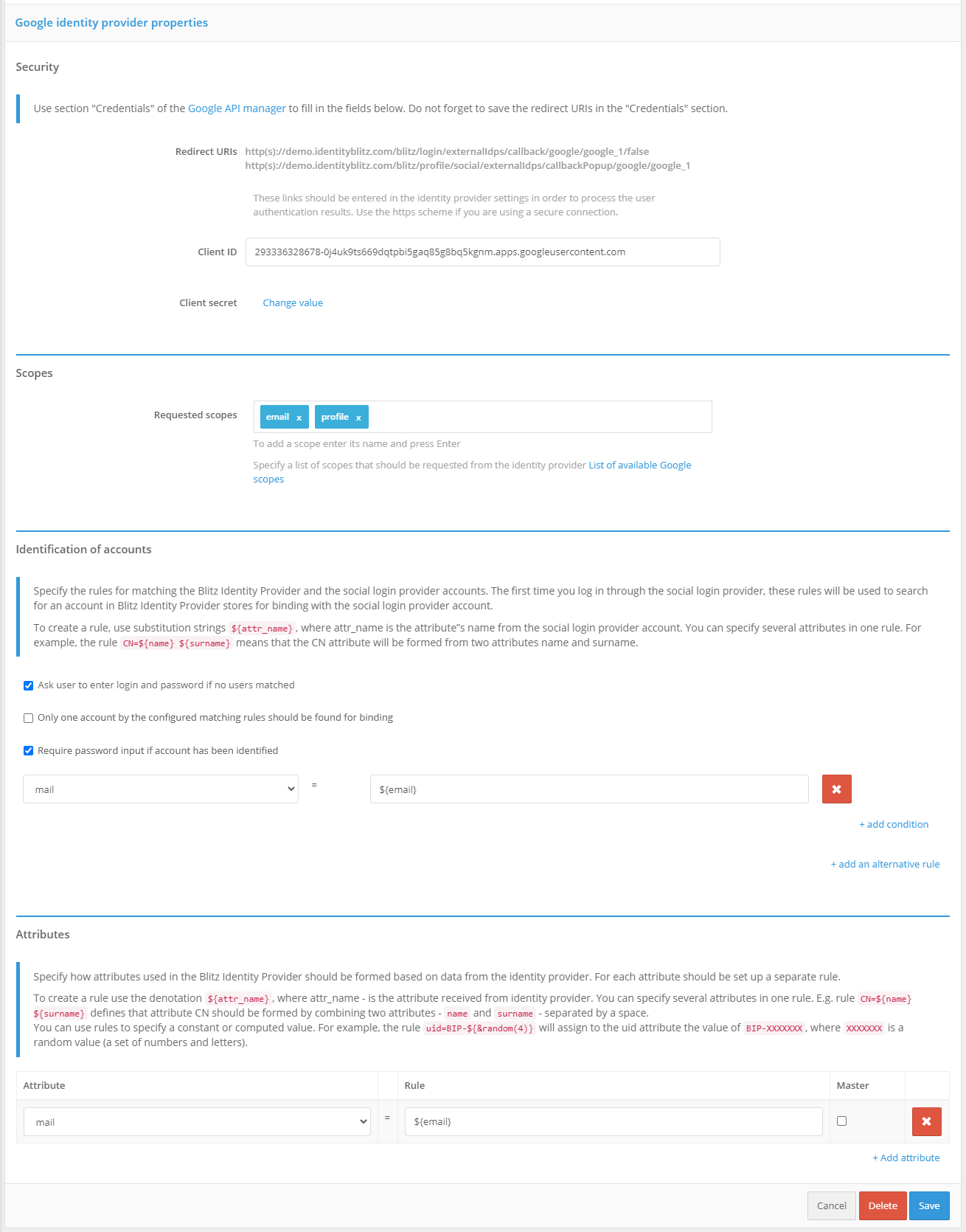 Google identity provider properties

Security

Use section "Credentials" of the Google API manager to fill in the fields below. Do not forget to save the redirect URIs in the "Credentials" section.

Redirect URIs http(s)://demo.identityblitz.com/blitz/login/externalIdps/callback/google/google_1/false
http(s)://demo.identityblitz.com/blitz/profile/social/externalIdps/callbackPopup/google/google_1

These links should be entered in the identity provider settings in order to process the user authentication results. Use the https scheme if you are using a secure connection.

Client ID 293336328678-0j4uk9ts669dqtpbi5gaq85g8bq5kgnm.apps.googleusercontent.com

Client secret Change value

Scopes

Requested scopes email x profile x

To add a scope enter its name and press Enter

Specify a list of scopes that should be requested from the identity provider List of available Google scopes

Identification of accounts

Specify the rules for matching the Blitz Identity Provider and the social login provider accounts. The first time you log in through the social login provider, these rules will be used to search for an account in Blitz Identity Provider stores for binding with the social login provider account.

To create a rule, use substitution strings ${attr_name}, where attr_name is the attribute"s name from the social login provider account. You can specify several attributes in one rule. For example, the rule CN=${name} ${surname} means that the CN attribute will be formed from two attributes name and surname.

Ask user to enter login and password if no users matched

Only one account by the configured matching rules should be found for binding

Require password input if account has been identified

mail = ${email}

+ add condition

+ add an alternative rule

Attributes

Specify how attributes used in the Blitz Identity Provider should be formed based on data from the identity provider. For each attribute should be set up a separate rule.

To create a rule use the denotation ${attr_name}, where attr_name - is the attribute received from identity provider. You can specify several attributes in one rule. E.g. rule CN=${name} ${surname} defines that attribute CN should be formed by combining two attributes - name and surname - separated by a space.
You can use rules to specify a constant or computed value. For example, the rule uid=BIP-${&random(4)} will assign to the uid attribute the value of BIP-XXXXXXX, where XXXXXXX is a random value (a set of numbers and letters).

| Attribute | | Rule | Master | |
|---|---|---|---|---|
| mail | = | ${email} | | |

+ Add attribute

Cancel Delete Save